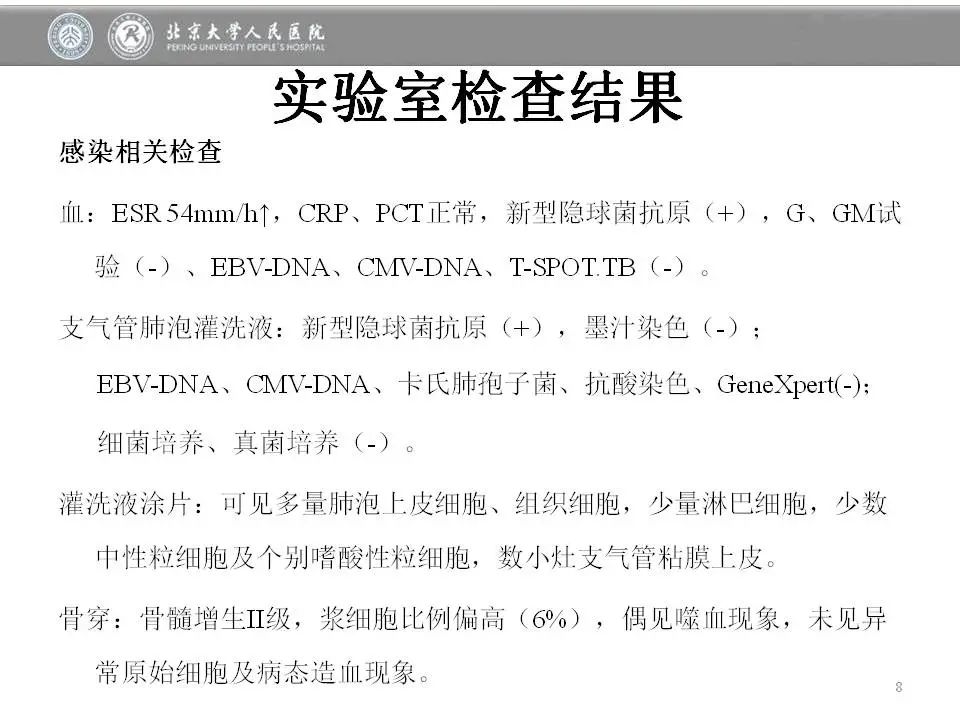 北京大学人民医院
PEKING UNIVERSITY PEOPLE'S HOSPITAL

实验室检查结果

感染相关检查

血：ESR 54mm/h↑，CRP、PCT正常，新型隐球菌抗原（+），G、GM试验（-）、EBV-DNA、CMV-DNA、T-SPOT.TB（-）。

支气管肺泡灌洗液：新型隐球菌抗原（+），墨汁染色（-）；EBV-DNA、CMV-DNA、卡氏肺孢子菌、抗酸染色、GeneXpert(-)；细菌培养、真菌培养（-）。

灌洗液涂片：可见多量肺泡上皮细胞、组织细胞，少量淋巴细胞，少数中性粒细胞及个别嗜酸性粒细胞，数小灶支气管粘膜上皮。

骨穿：骨髓增生II级，浆细胞比例偏高（6%），偶见噬血现象，未见异常原始细胞及病态造血现象。

8